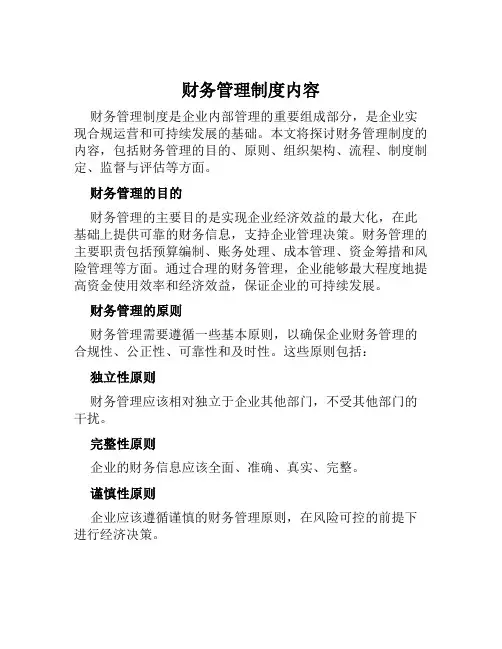 财务管理制度内容

财务管理制度是企业内部管理的重要组成部分，是企业实现合规运营和可持续发展的基础。本文将探讨财务管理制度的内容，包括财务管理的目的、原则、组织架构、流程、制度制定、监督与评估等方面。

财务管理的目的

财务管理的主要目的是实现企业经济效益的最大化，在此基础上提供可靠的财务信息，支持企业管理决策。财务管理的主要职责包括预算编制、账务处理、成本管理、资金筹措和风险管理等方面。通过合理的财务管理，企业能够最大程度地提高资金使用效率和经济效益，保证企业的可持续发展。

财务管理的原则

财务管理需要遵循一些基本原则，以确保企业财务管理的合规性、公正性、可靠性和及时性。这些原则包括：

独立性原则

财务管理应该相对独立于企业其他部门，不受其他部门的干扰。

完整性原则

企业的财务信息应该全面、准确、真实、完整。

谨慎性原则

企业应该遵循谨慎的财务管理原则，在风险可控的前提下进行经济决策。